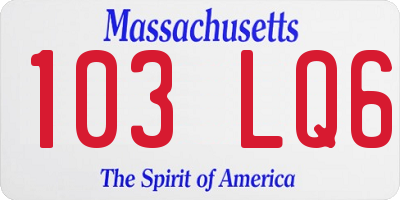 Massachusetts

103 LQ6

The Spirit of America